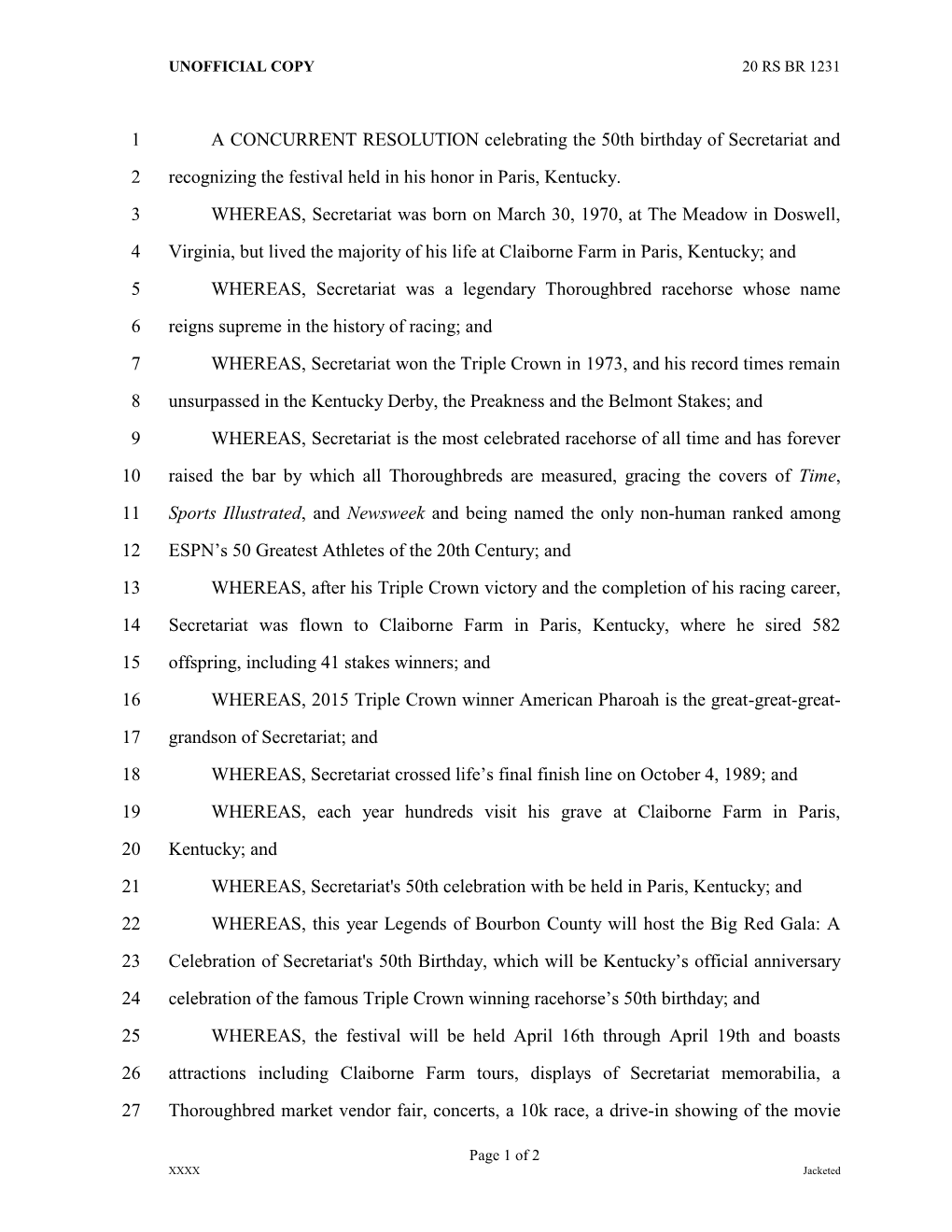 UNOFFICIAL COPY 20 RS BR 1231

1 A CONCURRENT RESOLUTION celebrating the 50th birthday of Secretariat and
2 recognizing the festival held in his honor in Paris, Kentucky.
3 WHEREAS, Secretariat was born on March 30, 1970, at The Meadow in Doswell,
4 Virginia, but lived the majority of his life at Claiborne Farm in Paris, Kentucky; and
5 WHEREAS, Secretariat was a legendary Thoroughbred racehorse whose name
6 reigns supreme in the history of racing; and
7 WHEREAS, Secretariat won the Triple Crown in 1973, and his record times remain
8 unsurpassed in the Kentucky Derby, the Preakness and the Belmont Stakes; and
9 WHEREAS, Secretariat is the most celebrated racehorse of all time and has forever
10 raised the bar by which all Thoroughbreds are measured, gracing the covers of Time,
11 Sports Illustrated, and Newsweek and being named the only non-human ranked among
12 ESPN’s 50 Greatest Athletes of the 20th Century; and
13 WHEREAS, after his Triple Crown victory and the completion of his racing career,
14 Secretariat was flown to Claiborne Farm in Paris, Kentucky, where he sired 582
15 offspring, including 41 stakes winners; and
16 WHEREAS, 2015 Triple Crown winner American Pharoah is the great-great-great-
17 grandson of Secretariat; and
18 WHEREAS, Secretariat crossed life’s final finish line on October 4, 1989; and
19 WHEREAS, each year hundreds visit his grave at Claiborne Farm in Paris,
20 Kentucky; and
21 WHEREAS, Secretariat's 50th celebration with be held in Paris, Kentucky; and
22 WHEREAS, this year Legends of Bourbon County will host the Big Red Gala: A
23 Celebration of Secretariat's 50th Birthday, which will be Kentucky’s official anniversary
24 celebration of the famous Triple Crown winning racehorse’s 50th birthday; and
25 WHEREAS, the festival will be held April 16th through April 19th and boasts
26 attractions including Claiborne Farm tours, displays of Secretariat memorabilia, a
27 Thoroughbred market vendor fair, concerts, a 10k race, a drive-in showing of the movie

Page 1 of 2
XXXX Jacketed